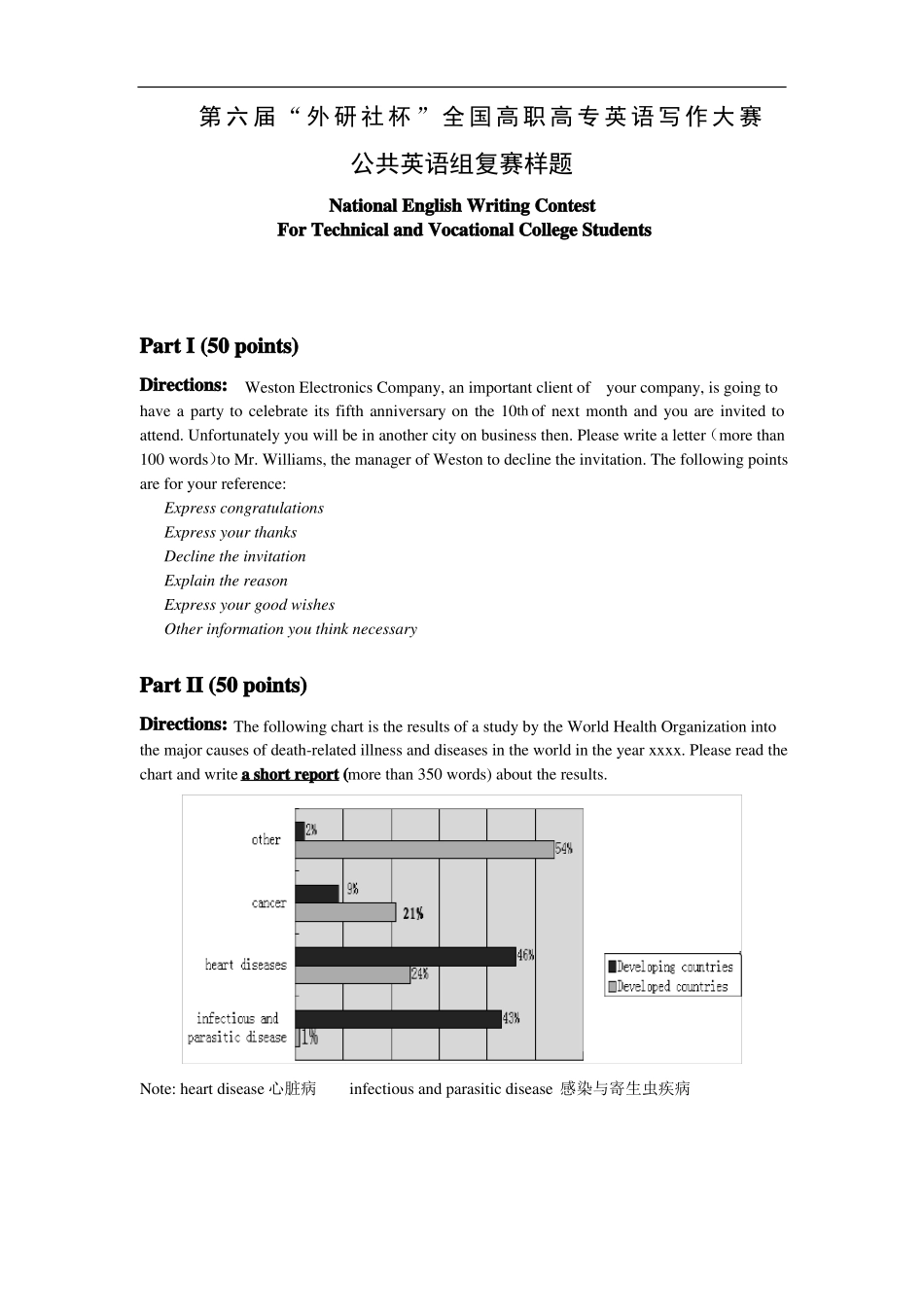 第六届“外研社杯”全国高职高专英语写作大赛

公共英语组复赛样题

National English Writing Contest
For Technical and Vocational College Students

Part I (50 points)

Directions: Weston Electronics Company, an important client of your company, is going to have a party to celebrate its fifth anniversary on the 10th of next month and you are invited to attend. Unfortunately you will be in another city on business then. Please write a letter（more than 100 words）to Mr. Williams, the manager of Weston to decline the invitation. The following points are for your reference:

Express congratulations
Express your thanks
Decline the invitation
Explain the reason
Express your good wishes
Other information you think necessary

Part II (50 points)

Directions: The following chart is the results of a study by the World Health Organization into the major causes of death-related illness and diseases in the world in the year xxxx. Please read the chart and write a short report (more than 350 words) about the results.

other
2%
54%
cancer
9%
21%
heart diseases
46%
24%
infectious and parasitic disease
43%
1%
Developing countries
Developed countries

Note: heart disease 心脏病 infectious and parasitic disease 感染与寄生虫疾病